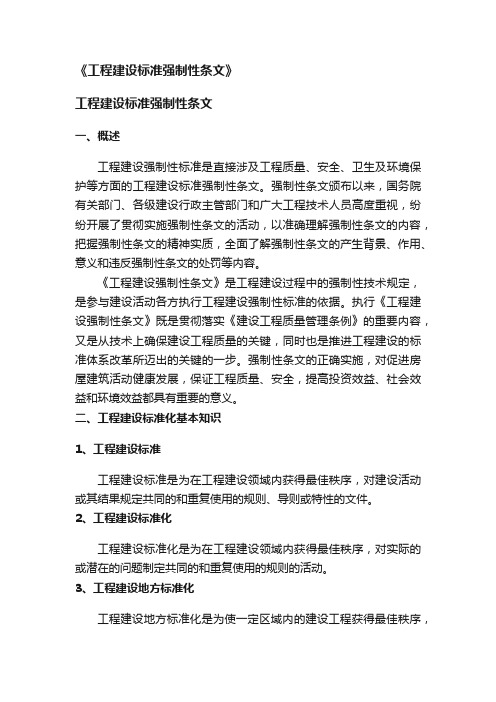 《工程建设标准强制性条文》

工程建设标准强制性条文

一、概述

工程建设强制性标准是直接涉及工程质量、安全、卫生及环境保护等方面的工程建设标准强制性条文。强制性条文颁布以来，国务院有关部门、各级建设行政主管部门和广大工程技术人员高度重视，纷纷开展了贯彻实施强制性条文的活动，以准确理解强制性条文的内容，把握强制性条文的精神实质，全面了解强制性条文的产生背景、作用、意义和违反强制性条文的处罚等内容。

《工程建设强制性条文》是工程建设过程中的强制性技术规定，是参与建设活动各方执行工程建设强制性标准的依据。执行《工程建设强制性条文》既是贯彻落实《建设工程质量管理条例》的重要内容，又是从技术上确保建设工程质量的关键，同时也是推进工程建设的标准体系改革所迈出的关键的一步。强制性条文的正确实施，对促进房屋建筑活动健康发展，保证工程质量、安全，提高投资效益、社会效益和环境效益都具有重要的意义。

二、工程建设标准化基本知识

1、工程建设标准

工程建设标准是为在工程建设领域内获得最佳秩序，对建设活动或其结果规定共同的和重复使用的规则、导则或特性的文件。

2、工程建设标准化

工程建设标准化是为在工程建设领域内获得最佳秩序，对实际的或潜在的问题制定共同的和重复使用的规则的活动。

3、工程建设地方标准化

工程建设地方标准化是为使一定区域内的建设工程获得最佳秩序，